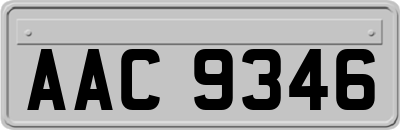 AAC 9346